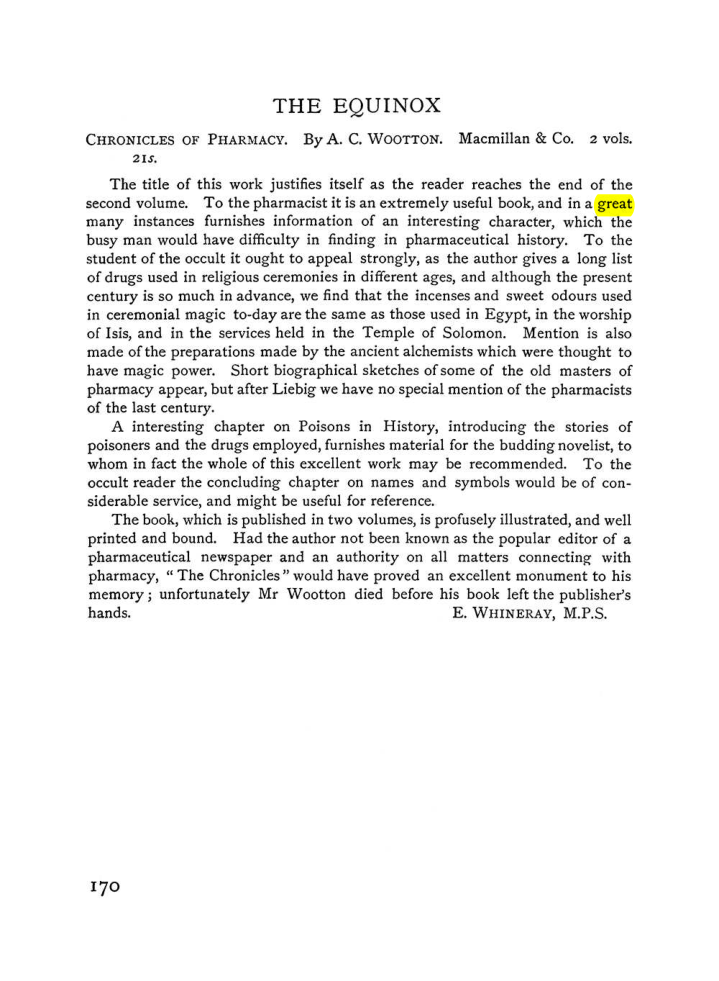 THE EQUINOX

CHRONICLES OF PHARMACY. By A. C. WOOTTON. Macmillan & Co. 2 vols. 21s.

The title of this work justifies itself as the reader reaches the end of the second volume. To the pharmacist it is an extremely useful book, and in a great many instances furnishes information of an interesting character, which the busy man would have difficulty in finding in pharmaceutical history. To the student of the occult it ought to appeal strongly, as the author gives a long list of drugs used in religious ceremonies in different ages, and although the present century is so much in advance, we find that the incenses and sweet odours used in ceremonial magic to-day are the same as those used in Egypt, in the worship of Isis, and in the services held in the Temple of Solomon. Mention is also made of the preparations made by the ancient alchemists which were thought to have magic power. Short biographical sketches of some of the old masters of pharmacy appear, but after Liebig we have no special mention of the pharmacists of the last century.

A interesting chapter on Poisons in History, introducing the stories of poisoners and the drugs employed, furnishes material for the budding novelist, to whom in fact the whole of this excellent work may be recommended. To the occult reader the concluding chapter on names and symbols would be of considerable service, and might be useful for reference.

The book, which is published in two volumes, is profusely illustrated, and well printed and bound. Had the author not been known as the popular editor of a pharmaceutical newspaper and an authority on all matters connecting with pharmacy, "The Chronicles" would have proved an excellent monument to his memory; unfortunately Mr Wootton died before his book left the publisher's hands.
E. WHINERAY, M.P.S.

170